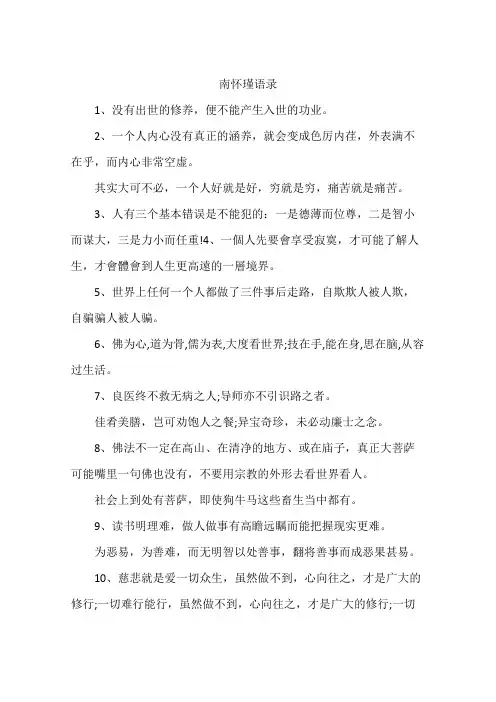 南怀瑾语录

1、没有出世的修养，便不能产生入世的功业。

2、一个人内心没有真正的涵养，就会变成色厉内荏，外表满不在乎，而内心非常空虚。

其实大可不必，一个人好就是好，穷就是穷，痛苦就是痛苦。

3、人有三个基本错误是不能犯的：一是德薄而位尊，二是智小而谋大，三是力小而任重!4、一個人先要會享受寂寞，才可能了解人生，才會體會到人生更高遠的一層境界。

5、世界上任何一个人都做了三件事后走路，自欺欺人被人欺，自骗骗人被人骗。

6、佛为心,道为骨,儒为表,大度看世界;技在手,能在身,思在脑,从容过生活。

7、良医终不救无病之人;导师亦不引识路之者。

佳肴美膳，岂可劝饱人之餐;异宝奇珍，未必动廉士之念。

8、佛法不一定在高山、在清净的地方、或在庙子，真正大菩萨可能嘴里一句佛也没有，不要用宗教的外形去看世界看人。

社会上到处有菩萨，即使狗牛马这些畜生当中都有。

9、读书明理难，做人做事有高瞻远瞩而能把握现实更难。

为恶易，为善难，而无明智以处善事，翻将善事而成恶果甚易。

10、慈悲就是爱一切众生，虽然做不到，心向往之，才是广大的修行;一切难行能行，虽然做不到，心向往之，才是广大的修行;一切